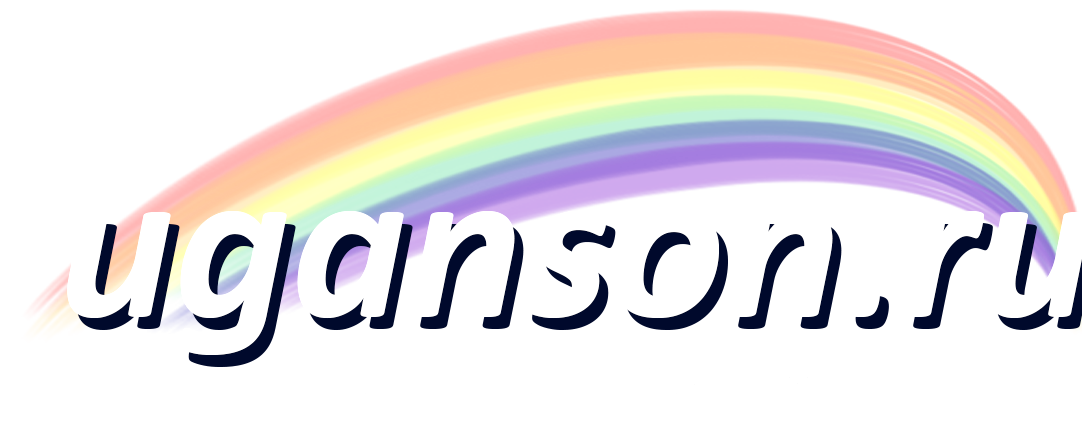 uganson.ru